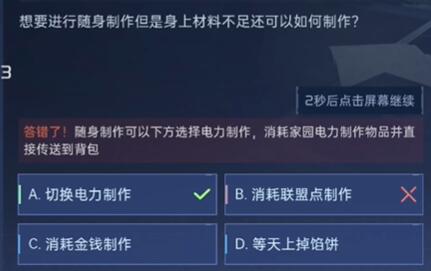 想要进行随身制作但是身上材料不足还可以如何制作?

3

2秒后点击屏幕继续

答错了! 随身制作可以下方选择电力制作，消耗家园电力制作物品并直接传送到背包

A. 切换电力制作

B. 消耗联盟点制作

C. 消耗金钱制作

D. 等天上掉馅饼